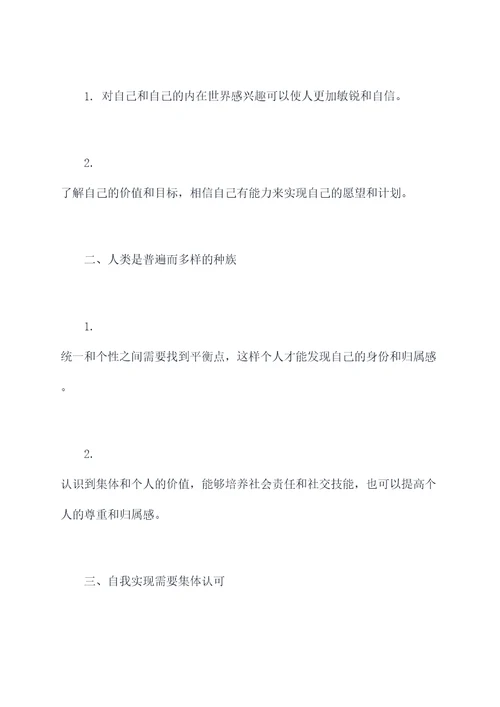 1. 对自己和自己的内在世界感兴趣可以使人更加敏锐和自信。

2.
了解自己的价值和目标，相信自己有能力来实现自己的愿望和计划。

二、人类是普遍而多样的种族

1.
统一和个性之间需要找到平衡点，这样个人才能发现自己的身份和归属感。

2.
认识到集体和个人的价值，能够培养社会责任和社交技能，也可以提高个人的尊重和归属感。

三、自我实现需要集体认可